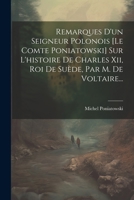 Remarques D'un Seigneur Polonois [Le Comte Poniatowski] Sur L'histoire De Charles Xii, Roi De Suède, Par M. De Voltaire...

Michel Poniatowski